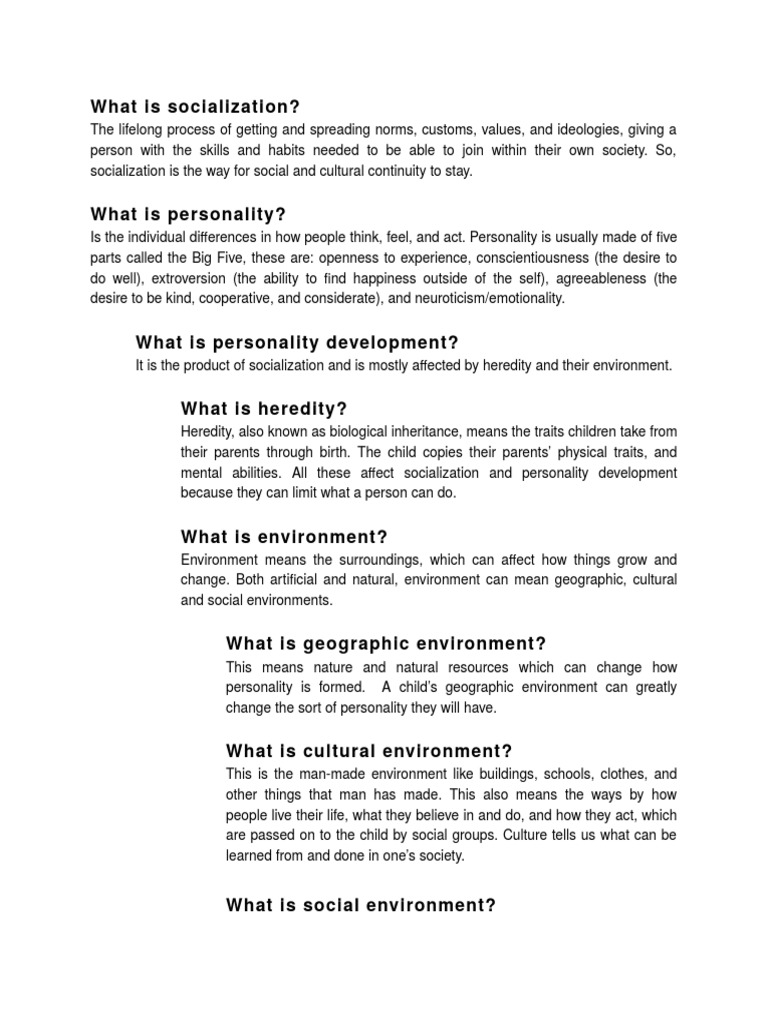 What is socialization?

The lifelong process of getting and spreading norms, customs, values, and ideologies, giving a person with the skills and habits needed to be able to join within their own society. So, socialization is the way for social and cultural continuity to stay.

What is personality?

Is the individual differences in how people think, feel, and act. Personality is usually made of five parts called the Big Five, these are: openness to experience, conscientiousness (the desire to do well), extroversion (the ability to find happiness outside of the self), agreeableness (the desire to be kind, cooperative, and considerate), and neuroticism/emotionality.

What is personality development?

It is the product of socialization and is mostly affected by heredity and their environment.

What is heredity?

Heredity, also known as biological inheritance, means the traits children take from their parents through birth. The child copies their parents' physical traits, and mental abilities. All these affect socialization and personality development because they can limit what a person can do.

What is environment?

Environment means the surroundings, which can affect how things grow and change. Both artificial and natural, environment can mean geographic, cultural and social environments.

What is geographic environment?

This means nature and natural resources which can change how personality is formed. A child's geographic environment can greatly change the sort of personality they will have.

What is cultural environment?

This is the man-made environment like buildings, schools, clothes, and other things that man has made. This also means the ways by how people live their life, what they believe in and do, and how they act, which are passed on to the child by social groups. Culture tells us what can be learned from and done in one's society.

What is social environment?